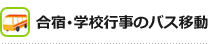 合宿・学校行事のバス移動